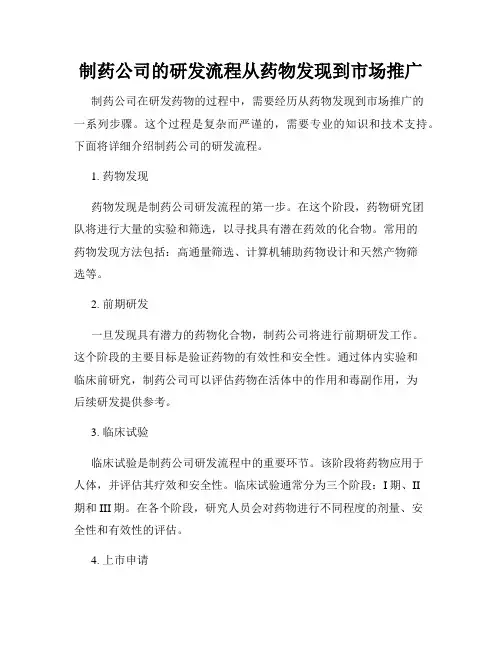 制药公司的研发流程从药物发现到市场推广

制药公司在研发药物的过程中，需要经历从药物发现到市场推广的一系列步骤。这个过程是复杂而严谨的，需要专业的知识和技术支持。下面将详细介绍制药公司的研发流程。

1. 药物发现

药物发现是制药公司研发流程的第一步。在这个阶段，药物研究团队将进行大量的实验和筛选，以寻找具有潜在药效的化合物。常用的药物发现方法包括：高通量筛选、计算机辅助药物设计和天然产物筛选等。

2. 前期研发

一旦发现具有潜力的药物化合物，制药公司将进行前期研发工作。这个阶段的主要目标是验证药物的有效性和安全性。通过体内实验和临床前研究，制药公司可以评估药物在活体中的作用和毒副作用，为后续研发提供参考。

3. 临床试验

临床试验是制药公司研发流程中的重要环节。该阶段将药物应用于人体，并评估其疗效和安全性。临床试验通常分为三个阶段：I 期、II 期和 III 期。在各个阶段，研究人员会对药物进行不同程度的剂量、安全性和有效性的评估。

4. 上市申请